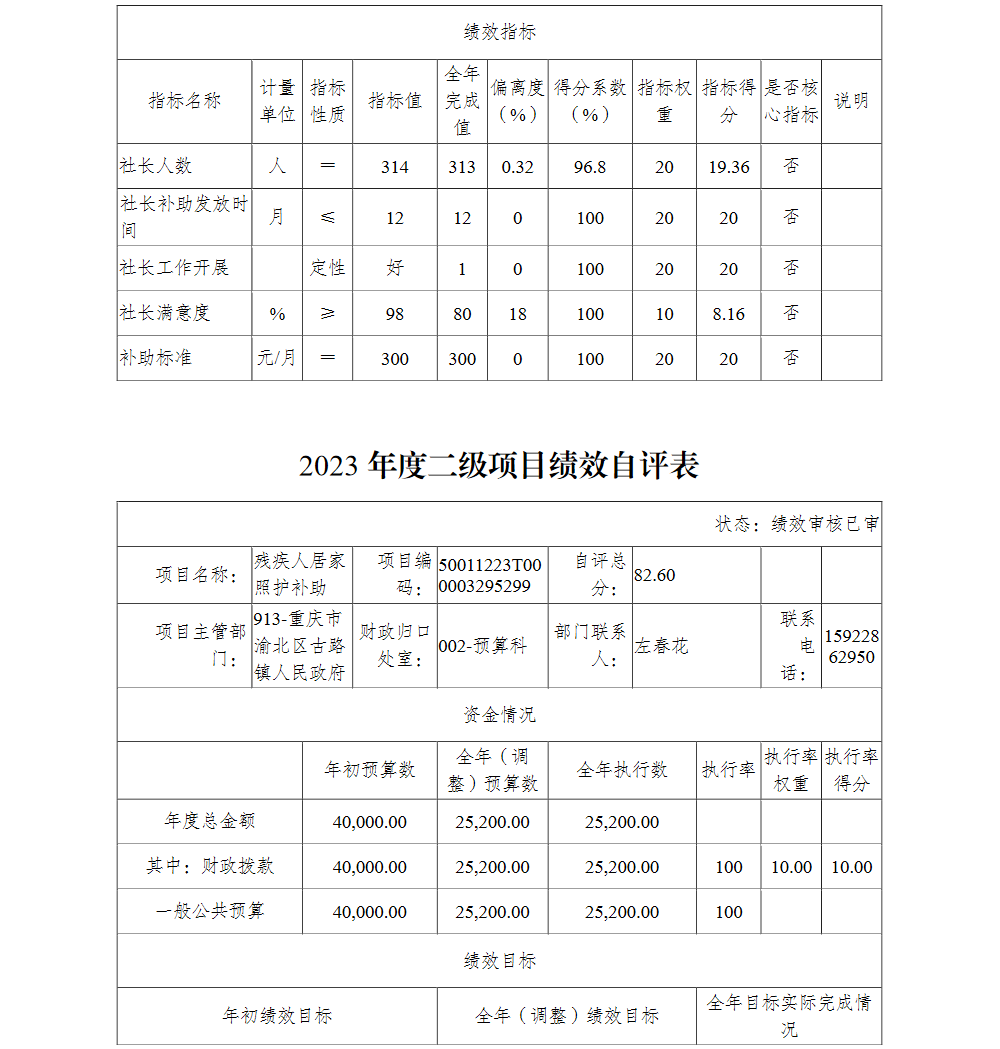 绩效指标

| 指标名称 | 计量单位 | 指标性质 | 指标值 | 全年完成值 | 偏离度（%） | 得分系数（%） | 指标权重 | 指标得分 | 是否核心指标 | 说明 |
|---|---|---|---|---|---|---|---|---|---|---|
| 社长人数 | 人 | ＝ | 314 | 313 | 0.32 | 96.8 | 20 | 19.36 | 否 | |
| 社长补助发放时间 | 月 | ≤ | 12 | 12 | 0 | 100 | 20 | 20 | 否 | |
| 社长工作开展 | | 定性 | 好 | 1 | 0 | 100 | 20 | 20 | 否 | |
| 社长满意度 | % | ≥ | 98 | 80 | 18 | 100 | 10 | 8.16 | 否 | |
| 补助标准 | 元/月 | ＝ | 300 | 300 | 0 | 100 | 20 | 20 | 否 | |

2023 年度二级项目绩效自评表

状态：绩效审核已审

| 项目名称： | 残疾人居家照护补助 | 项目编码： | 50011223T000003295299 | 自评总分： | 82.60 | | |
|---|---|---|---|---|---|---|---|
| 项目主管部门： | 913-重庆市渝北区古路镇人民政府 | 财政归口处室： | 002-预算科 | 部门联系人： | 左春花 | 联系电话： | 15922862950 |

资金情况

| | 年初预算数 | 全年（调整）预算数 | 全年执行数 | 执行率 | 执行率权重 | 执行率得分 |
|---|---|---|---|---|---|---|
| 年度总金额 | 40,000.00 | 25,200.00 | 25,200.00 | | | |
| 其中：财政拨款 | 40,000.00 | 25,200.00 | 25,200.00 | 100 | 10.00 | 10.00 |
| 一般公共预算 | 40,000.00 | 25,200.00 | 25,200.00 | 100 | | |

绩效目标

| 年初绩效目标 | 全年（调整）绩效目标 | 全年目标实际完成情况 |
|---|---|---|